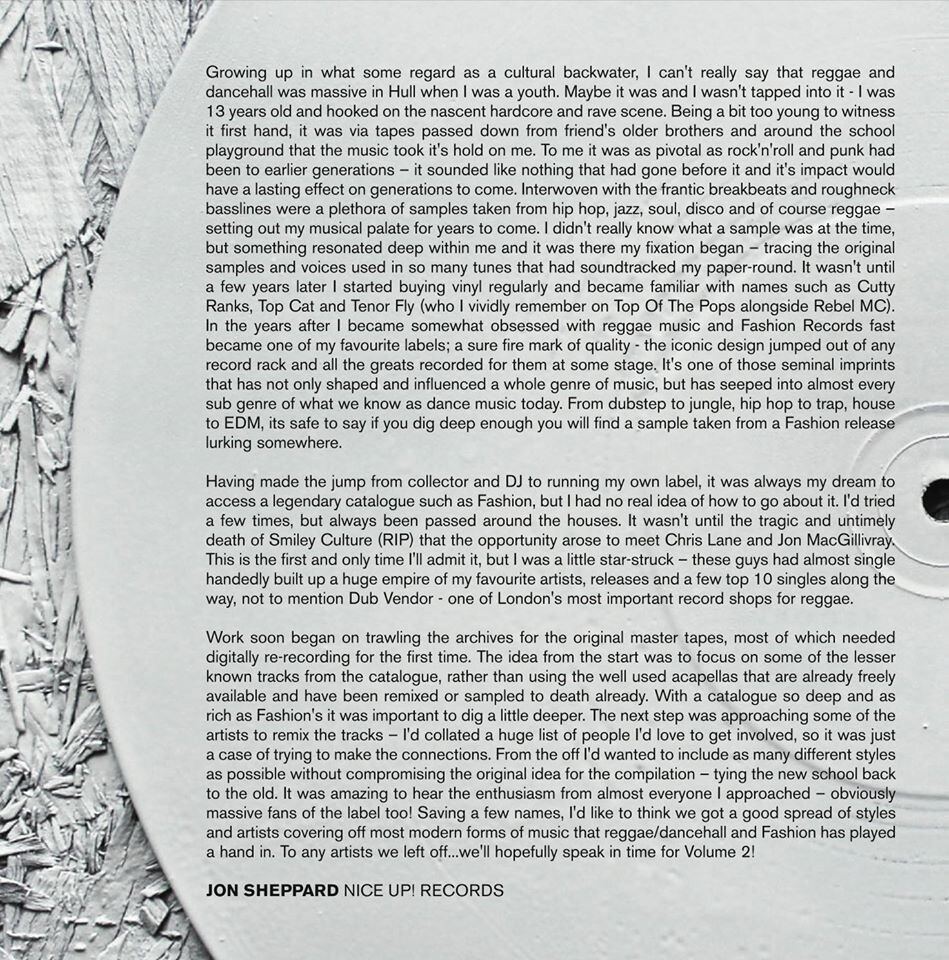 Growing up in what some regard as a cultural backwater, I can't really say that reggae and dancehall was massive in Hull when I was a youth. Maybe it was and I wasn't tapped into it - I was 13 years old and hooked on the nascent hardcore and rave scene. Being a bit too young to witness it first hand, it was via tapes passed down from friend's older brothers and around the school playground that the music took it's hold on me. To me it was as pivotal as rock'n'roll and punk had been to earlier generations – it sounded like nothing that had gone before it and it's impact would have a lasting effect on generations to come. Interwoven with the frantic breakbeats and roughneck basslines were a plethora of samples taken from hip hop, jazz, soul, disco and of course reggae – setting out my musical palate for years to come. I didn't really know what a sample was at the time, but something resonated deep within me and it was there my fixation began – tracing the original samples and voices used in so many tunes that had soundtracked my paper-round. It wasn't until a few years later I started buying vinyl regularly and became familiar with names such as Cutty Ranks, Top Cat and Tenor Fly (who I vividly remember on Top Of The Pops alongside Rebel MC). In the years after I became somewhat obsessed with reggae music and Fashion Records fast became one of my favourite labels; a sure fire mark of quality - the iconic design jumped out of any record rack and all the greats recorded for them at some stage. It's one of those seminal imprints that has not only shaped and influenced a whole genre of music, but has seeped into almost every sub genre of what we know as dance music today. From dubstep to jungle, hip hop to trap, house to EDM, its safe to say if you dig deep enough you will find a sample taken from a Fashion release lurking somewhere.

Having made the jump from collector and DJ to running my own label, it was always my dream to access a legendary catalogue such as Fashion, but I had no real idea of how to go about it. I'd tried a few times, but always been passed around the houses. It wasn't until the tragic and untimely death of Smiley Culture (RIP) that the opportunity arose to meet Chris Lane and Jon MacGillivray. This is the first and only time I'll admit it, but I was a little star-struck – these guys had almost single handedly built up a huge empire of my favourite artists, releases and a few top 10 singles along the way, not to mention Dub Vendor - one of London's most important record shops for reggae.

Work soon began on trawling the archives for the original master tapes, most of which needed digitally re-recording for the first time. The idea from the start was to focus on some of the lesser known tracks from the catalogue, rather than using the well used acapellas that are already freely available and have been remixed or sampled to death already. With a catalogue so deep and as rich as Fashion's it was important to dig a little deeper. The next step was approaching some of the artists to remix the tracks – I'd collated a huge list of people I'd love to get involved, so it was just a case of trying to make the connections. From the off I'd wanted to include as many different styles as possible without compromising the original idea for the compilation – tying the new school back to the old. It was amazing to hear the enthusiasm from almost everyone I approached – obviously massive fans of the label too! Saving a few names, I'd like to think we got a good spread of styles and artists covering off most modern forms of music that reggae/dancehall and Fashion has played a hand in. To any artists we left off...we'll hopefully speak in time for Volume 2!

JON SHEPPARD NICE UP! RECORDS